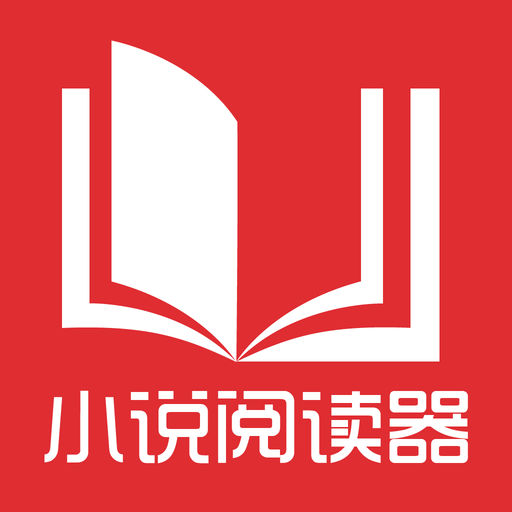 小说阅读器